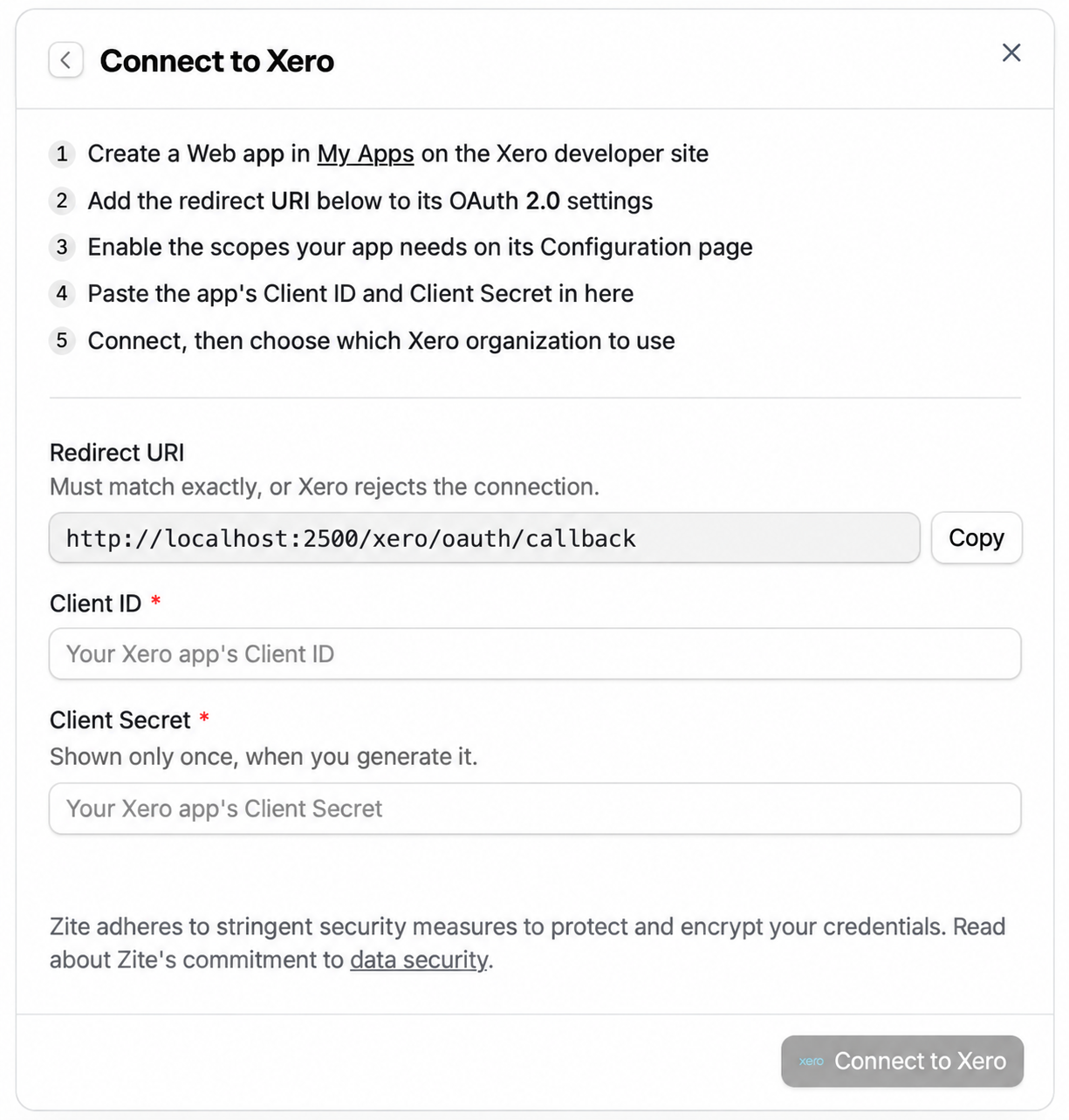 Connect to Xero

1 Create a Web app in My Apps on the Xero developer site
2 Add the redirect URI below to its OAuth 2.0 settings
3 Enable the scopes your app needs on its Configuration page
4 Paste the app's Client ID and Client Secret in here
5 Connect, then choose which Xero organization to use

Redirect URI
Must match exactly, or Xero rejects the connection.

http://localhost:2500/xero/oauth/callback

Copy

Client ID *

Your Xero app's Client ID

Client Secret *
Shown only once, when you generate it.

Your Xero app's Client Secret

Zite adheres to stringent security measures to protect and encrypt your credentials. Read about Zite's commitment to data security.

xero Connect to Xero